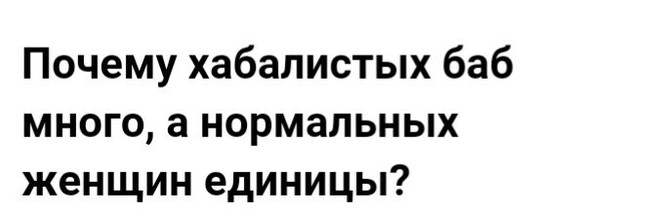 Почему хабалистых баб много, а нормальных женщин единицы?